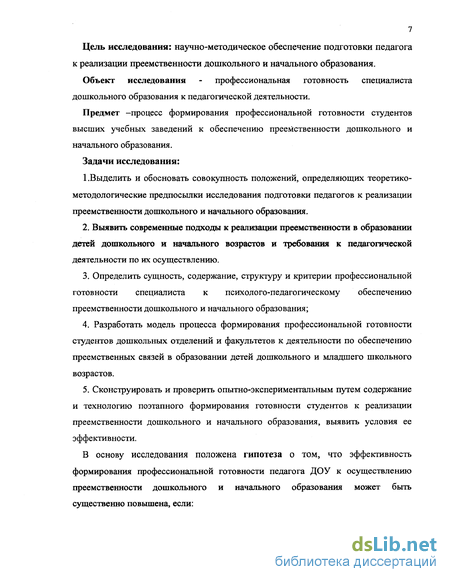 7

Цель исследования: научно-методическое обеспечение подготовки педагога к реализации преемственности дошкольного и начального образования.

Объект исследования - профессиональная готовность специалиста дошкольного образования к педагогической деятельности.

Предмет –процесс формирования профессиональной готовности студентов высших учебных заведений к обеспечению преемственности дошкольного и начального образования.

Задачи исследования:

1.Выделить и обосновать совокупность положений, определяющих теоретико-методологические предпосылки исследования подготовки педагогов к реализации преемственности дошкольного и начального образования.

2. Выявить современные подходы к реализации преемственности в образовании детей дошкольного и начального возрастов и требования к педагогической деятельности по их осуществлению.

3. Определить сущность, содержание, структуру и критерии профессиональной готовности специалиста к психолого-педагогическому обеспечению преемственности дошкольного и начального образования;

4. Разработать модель процесса формирования профессиональной готовности студентов дошкольных отделений и факультетов к деятельности по обеспечению преемственных связей в образовании детей дошкольного и младшего школьного возрастов.

5. Сконструировать и проверить опытно-экспериментальным путем содержание и технологию поэтапного формирования готовности студентов к реализации преемственности дошкольного и начального образования, выявить условия ее эффективности.

В основу исследования положена гипотеза о том, что эффективность формирования профессиональной готовности педагога ДОУ к осуществлению преемственности дошкольного и начального образования может быть существенно повышена, если:

dsLib.net
библиотека диссертаций